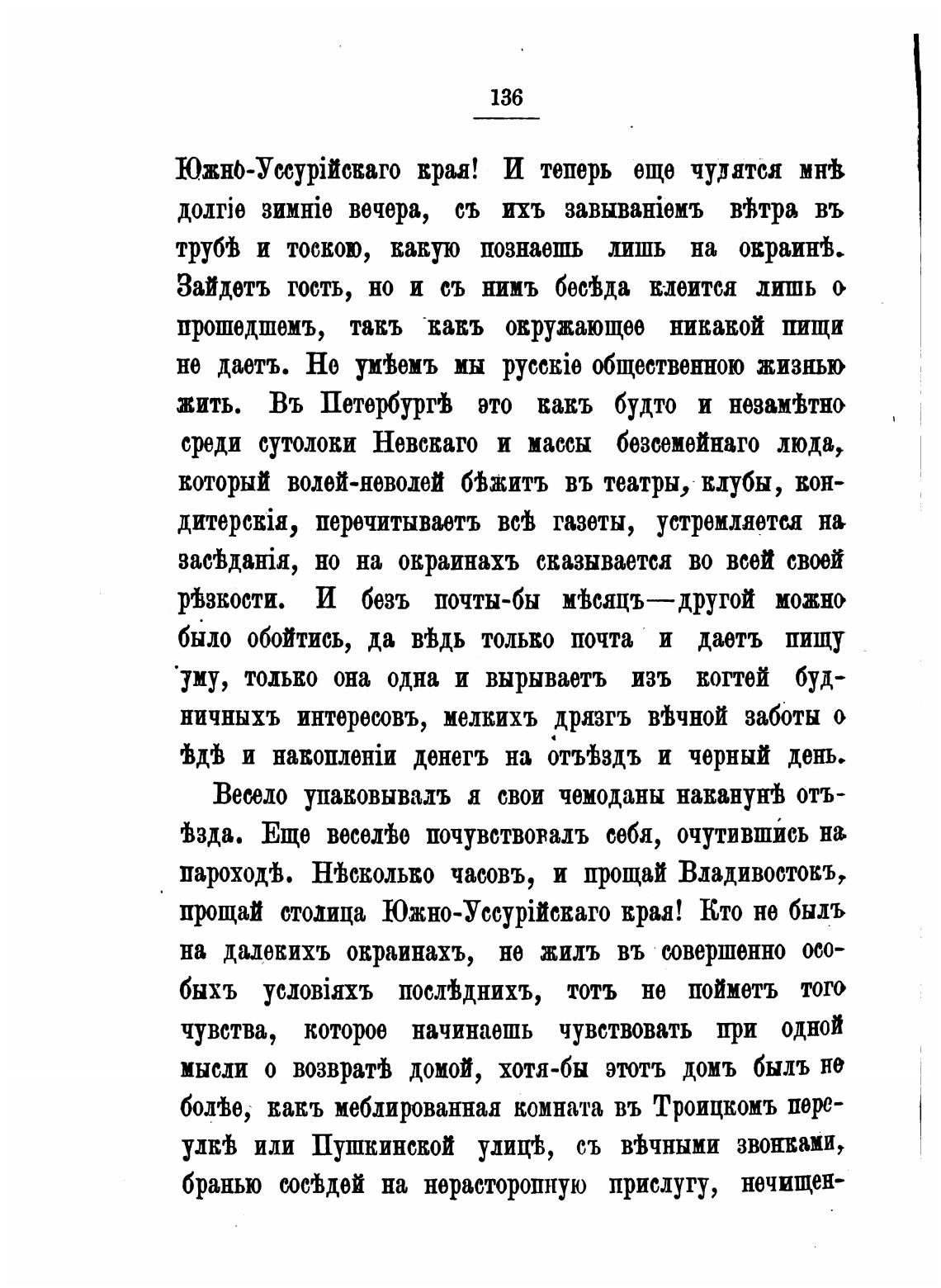 136

Южно-Уссурійскаго края! И теперь еще чудятся мнѣ долгіе зимніе вечера, съ ихъ завываніемъ вѣтра въ трубѣ и тоскою, какую познаешь лишь на окраинѣ. Зайдетъ гость, но и съ нимъ бесѣда клеится лишь о прошедшемъ, такъ какъ окружающее никакой пищи не даетъ. Не умѣемъ мы русскіе общественною жизнью жить. Въ Петербургѣ это какъ будто и незамѣтно среди сутолоки Невскаго и массы безсемейнаго люда, который волей-неволей бѣжитъ въ театры, клубы, кондитерскія, перечитываетъ всѣ газеты, устремляется на засѣданія, но на окраинахъ сказывается во всей своей рѣзкости. И безъ почты-бы мѣсяцъ—другой можно было обойтись, да вѣдь только почта и даетъ пищу уму, только она одна и вырываетъ изъ когтей будничныхъ интересовъ, мелкихъ дрязгъ вѣчной заботы о ѣдѣ и накопленіи денегъ на отъѣздъ и черный день.

Весело упаковывалъ я свои чемоданы наканунѣ отъѣзда. Еще веселѣе почувствовалъ себя, очутившись на пароходѣ. Нѣсколько часовъ, и прощай Владивостокъ, прощай столица Южно-Уссурійскаго края! Кто не былъ на далекихъ окраинахъ, не жилъ въ совершенно особыхъ условіяхъ послѣднихъ, тотъ не пойметъ того чувства, которое начинаешь чувствовать при одной мысли о возвратѣ домой, хотя-бы этотъ домъ былъ не болѣе, какъ меблированная комната въ Троицкомъ переулкѣ или Пушкинской улицѣ, съ вѣчными звонками, бранью сосѣдей на нерасторопную прислугу, нечищен-